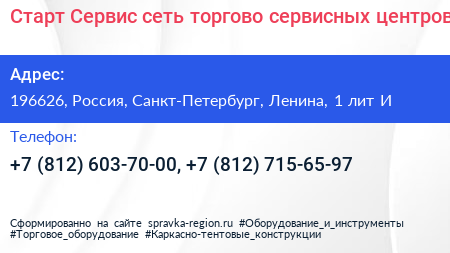 Старт Сервис сеть торгово сервисных центров

Адрес:

196626, Россия, Санкт-Петербург, Ленина, 1 лит И

Телефон:

+7 (812) 603-70-00, +7 (812) 715-65-97

Сформированно на сайте spravka-region.ru #Оборудование_и_инструменты #Торговое_оборудование #Каркасно-тентовые_конструкции